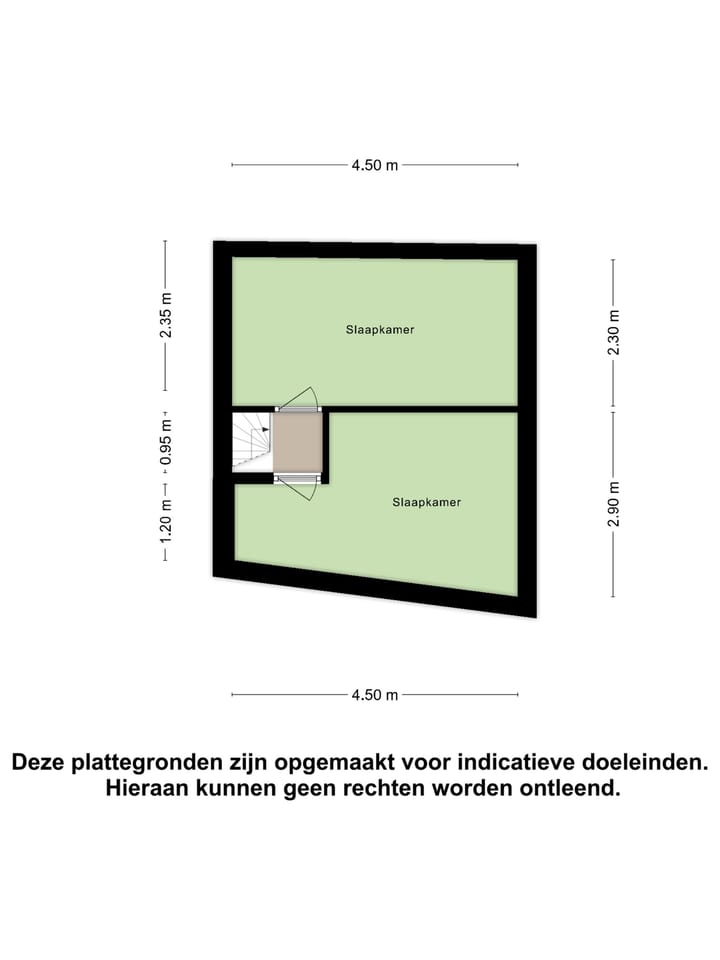 4.50 m

2.35 m

0.95 m

1.20 m

Slaapkamer

Slaapkamer

2.30 m

2.90 m

4.50 m

Deze plattegronden zijn opgemaakt voor indicatieve doeleinden. Hieraan kunnen geen rechten worden ontleend.